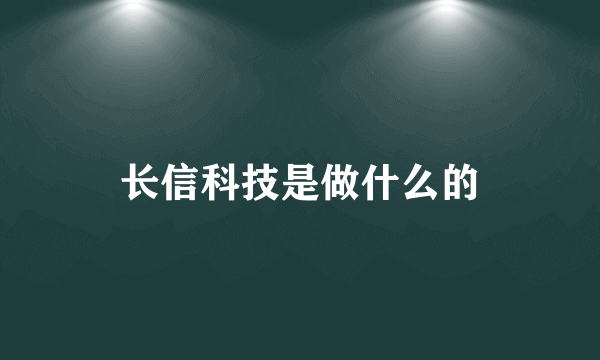 长信科技是做什么的